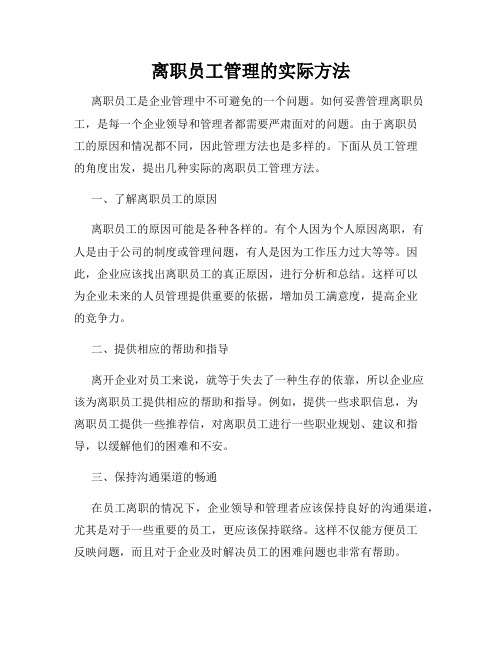 离职员工管理的实际方法

离职员工是企业管理中不可避免的一个问题。如何妥善管理离职员工，是每一个企业领导和管理者都需要严肃面对的问题。由于离职员工的原因和情况都不同，因此管理方法也是多样的。下面从员工管理的角度出发，提出几种实际的离职员工管理方法。

一、了解离职员工的原因

离职员工的原因可能是各种各样的。有个人因为个人原因离职，有人是由于公司的制度或管理问题，有人是因为工作压力过大等等。因此，企业应该找出离职员工的真正原因，进行分析和总结。这样可以为企业未来的人员管理提供重要的依据，增加员工满意度，提高企业的竞争力。

二、提供相应的帮助和指导

离开企业对员工来说，就等于失去了一种生存的依靠，所以企业应该为离职员工提供相应的帮助和指导。例如，提供一些求职信息，为离职员工提供一些推荐信，对离职员工进行一些职业规划、建议和指导，以缓解他们的困难和不安。

三、保持沟通渠道的畅通

在员工离职的情况下，企业领导和管理者应该保持良好的沟通渠道，尤其是对于一些重要的员工，更应该保持联络。这样不仅能方便员工反映问题，而且对于企业及时解决员工的困难问题也非常有帮助。